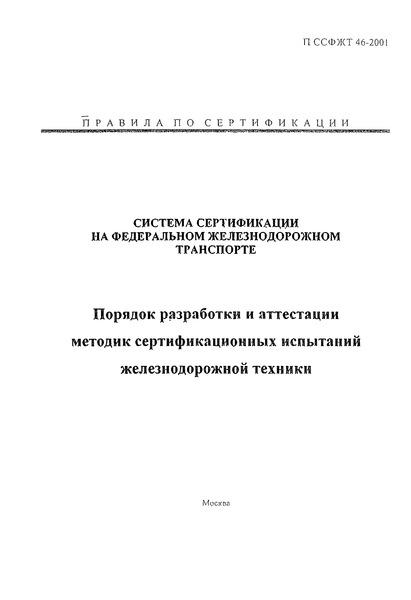 П ССФЖТ 46-2001

ПРАВИЛА ПО СЕРТИФИКАЦИИ

СИСТЕМА СЕРТИФИКАЦИИ НА ФЕДЕРАЛЬНОМ ЖЕЛЕЗНОДОРОЖНОМ ТРАНСПОРТЕ

Порядок разработки и аттестации методик сертификационных испытаний железнодорожной техники

Москва